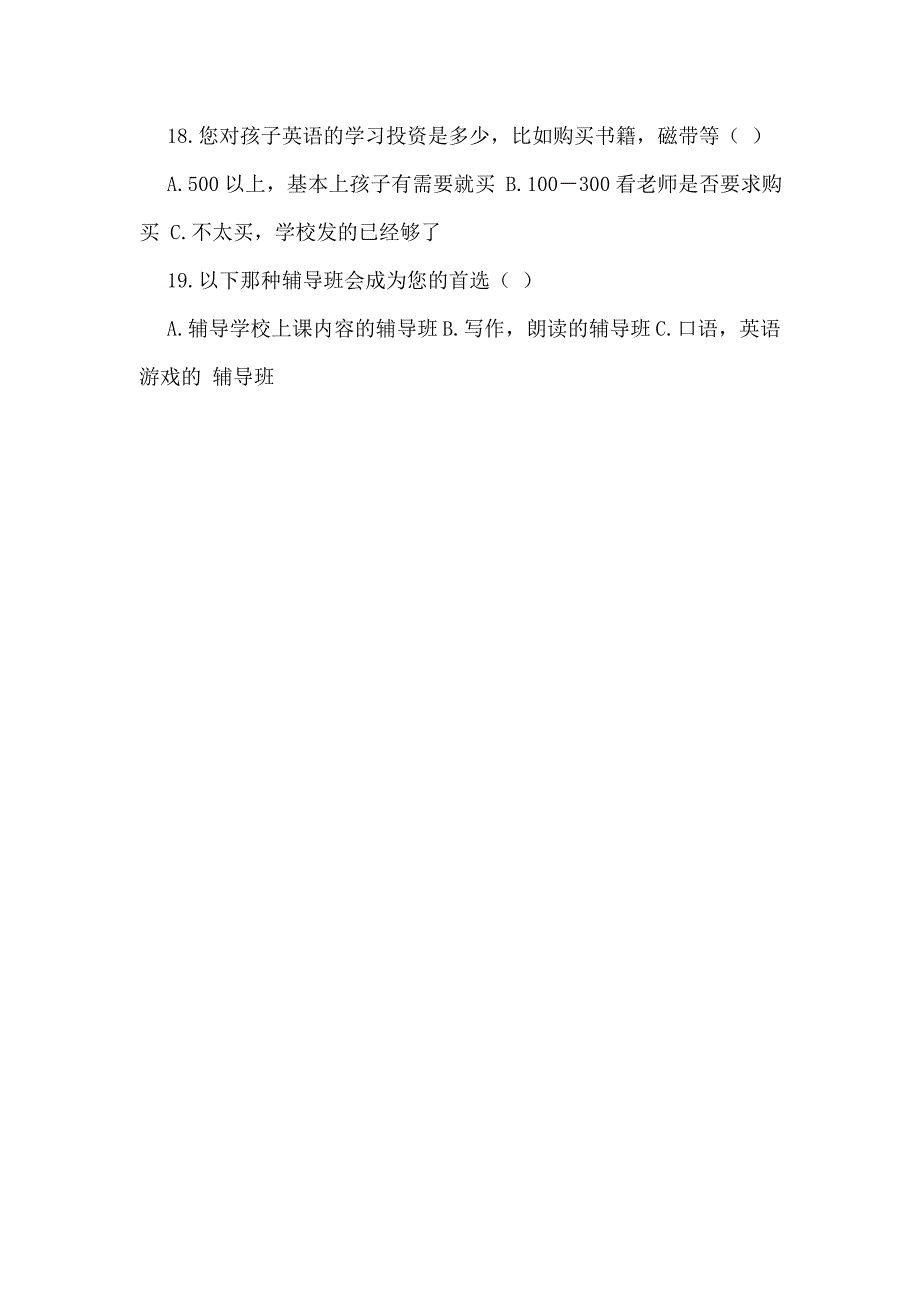 18.您对孩子英语的学习投资是多少，比如购买书籍，磁带等（ ）

A.500 以上，基本上孩子有需要就买 B.100－300 看老师是否要求购买 C.不太买，学校发的已经够了

19.以下那种辅导班会成为您的首选（ ）

A.辅导学校上课内容的辅导班 B.写作，朗读的辅导班 C.口语，英语游戏的 辅导班